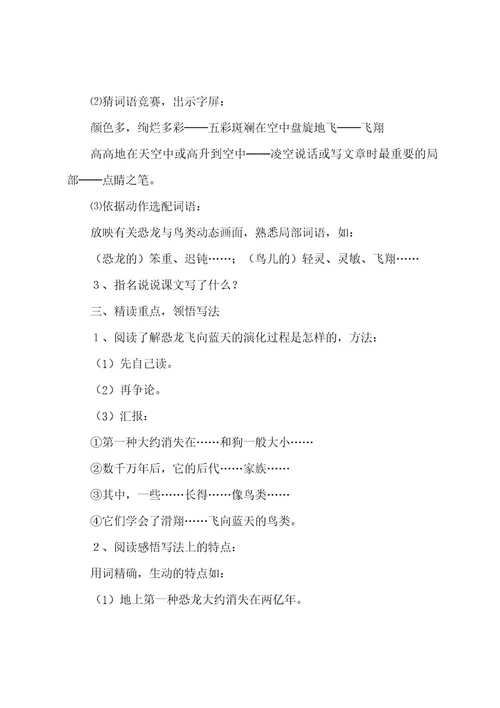 ⑵猜词语竞赛，出示字屏：

颜色多，绚烂多彩——五彩斑斓在空中盘旋地飞——飞翔

高高地在天空中或高升到空中——凌空说话或写文章时最重要的局部——点睛之笔。

⑶依据动作选配词语：

放映有关恐龙与鸟类动态画面，熟悉局部词语，如：

（恐龙的）笨重、迟钝……；（鸟儿的）轻灵、灵敏、飞翔……

３、指名说说课文写了什么？

三、精读重点，领悟写法

１、阅读了解恐龙飞向蓝天的演化过程是怎样的，方法：

（1）先自己读。

（2）再争论。

（3）汇报：

①第一种大约消失在……和狗一般大小……

②数千万年后，它的后代……家族……

③其中，一些……长得……像鸟类……

④它们学会了滑翔……飞向蓝天的鸟类。

２、阅读感悟写法上的特点：

用词精确，生动的特点如：

（1）地上第一种恐龙大约消失在两亿年。